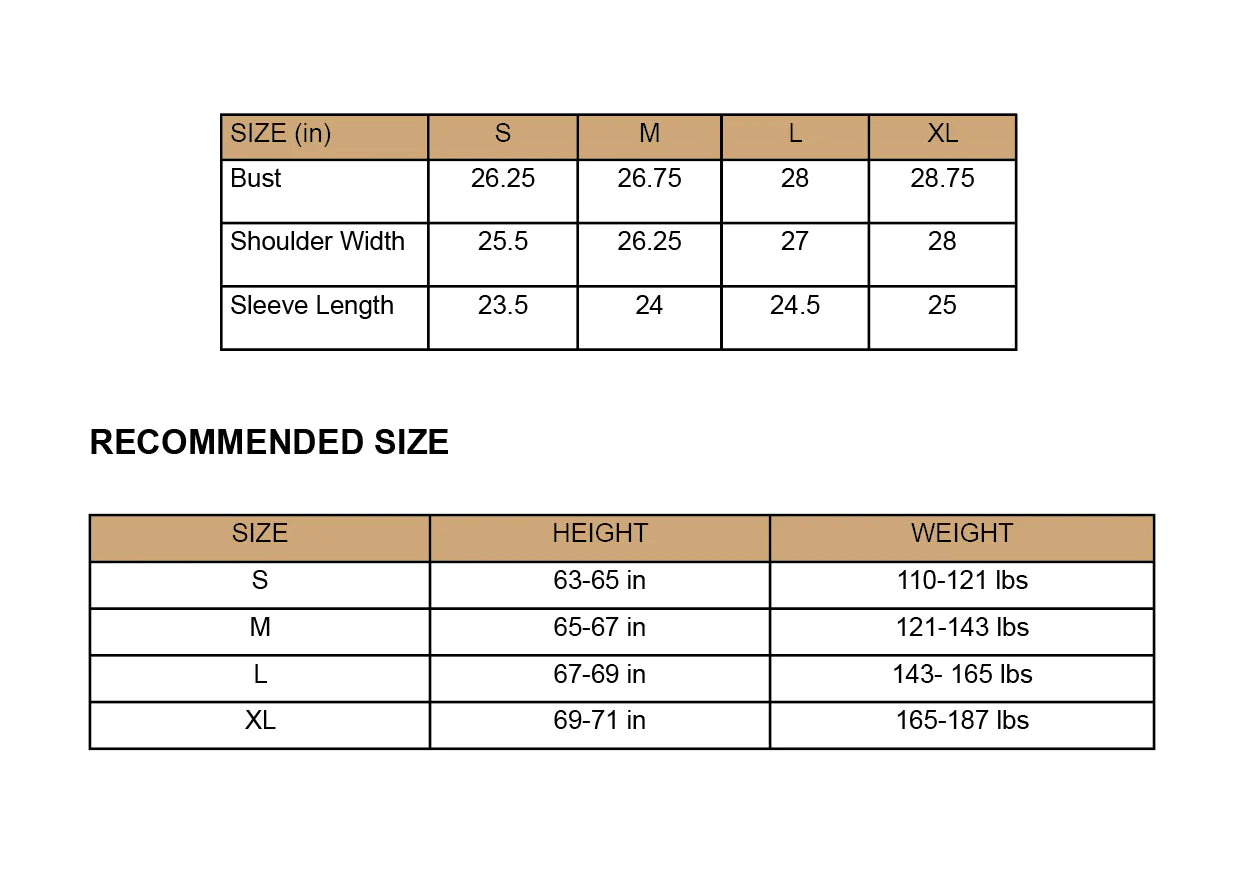 | SIZE (in) | S | M | L | XL |
|---|---|---|---|---|
| Bust | 26.25 | 26.75 | 28 | 28.75 |
| Shoulder Width | 25.5 | 26.25 | 27 | 28 |
| Sleeve Length | 23.5 | 24 | 24.5 | 25 |

RECOMMENDED SIZE

| SIZE | HEIGHT | WEIGHT |
|---|---|---|
| S | 63-65 in | 110-121 lbs |
| M | 65-67 in | 121-143 lbs |
| L | 67-69 in | 143- 165 lbs |
| XL | 69-71 in | 165-187 lbs |